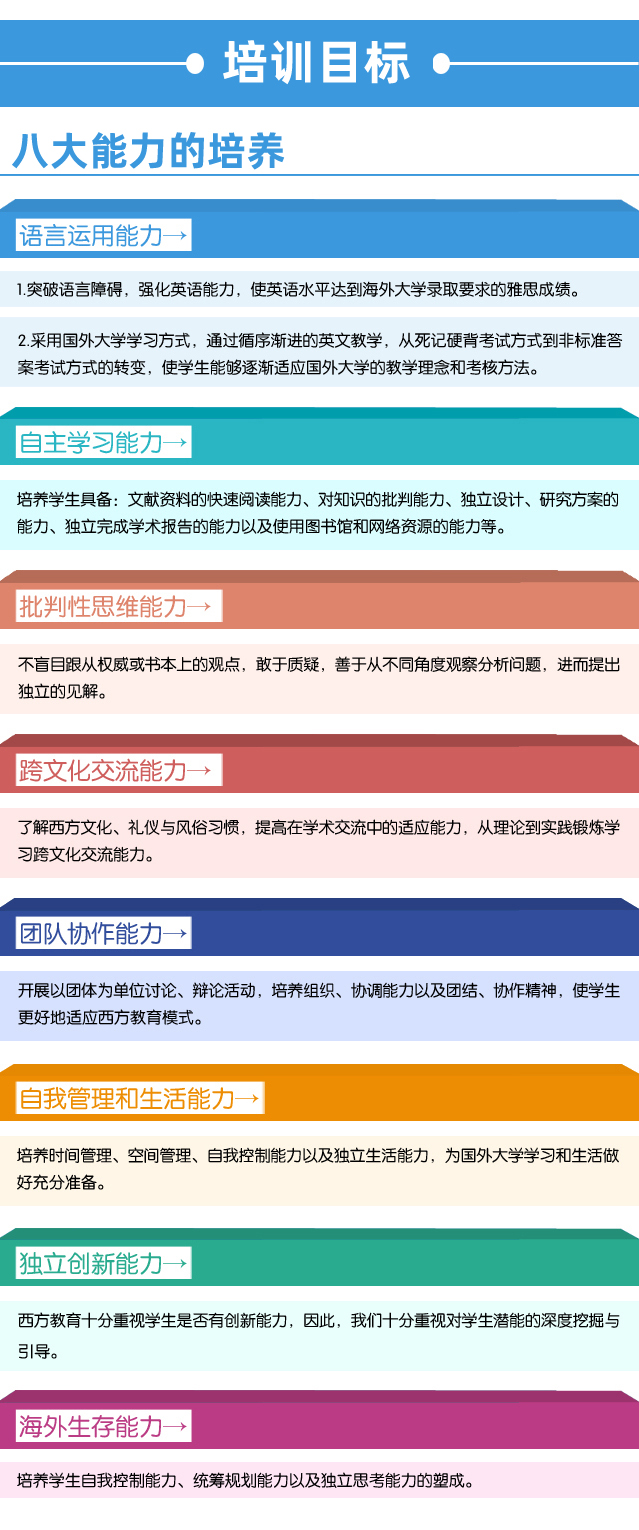 培训目标

八大能力的培养

语言运用能力→

1.突破语言障碍，强化英语能力，使英语水平达到海外大学录取要求的雅思成绩。

2.采用国外大学学习方式，通过循序渐进的英文教学，从死记硬背考试方式到非标准答案考试方式的转变，使学生能够逐渐适应国外大学的教学理念和考核方法。

自主学习能力→

培养学生具备：文献资料的快速阅读能力、对知识的批判能力、独立设计、研究方案的能力、独立完成学术报告的能力以及使用图书馆和网络资源的能力等。

批判性思维能力→

不盲目跟从权威或书本上的观点，敢于质疑，善于从不同角度观察分析问题，进而提出独立的见解。

跨文化交流能力→

了解西方文化、礼仪与风俗习惯，提高在学术交流中的适应能力，从理论到实践锻炼学习跨文化交流能力。

团队协作能力→

开展以团体为单位讨论、辩论活动，培养组织、协调能力以及团结、协作精神，使学生更好地适应西方教育模式。

自我管理和生活能力→

培养时间管理、空间管理、自我控制能力以及独立生活能力，为国外大学学习和生活做好充分准备。

独立创新能力→

西方教育十分重视学生是否有创新能力，因此，我们十分重视对学生潜能的深度挖掘与引导。

海外生存能力→

培养学生自我控制能力、统筹规划能力以及独立思考能力的塑成。